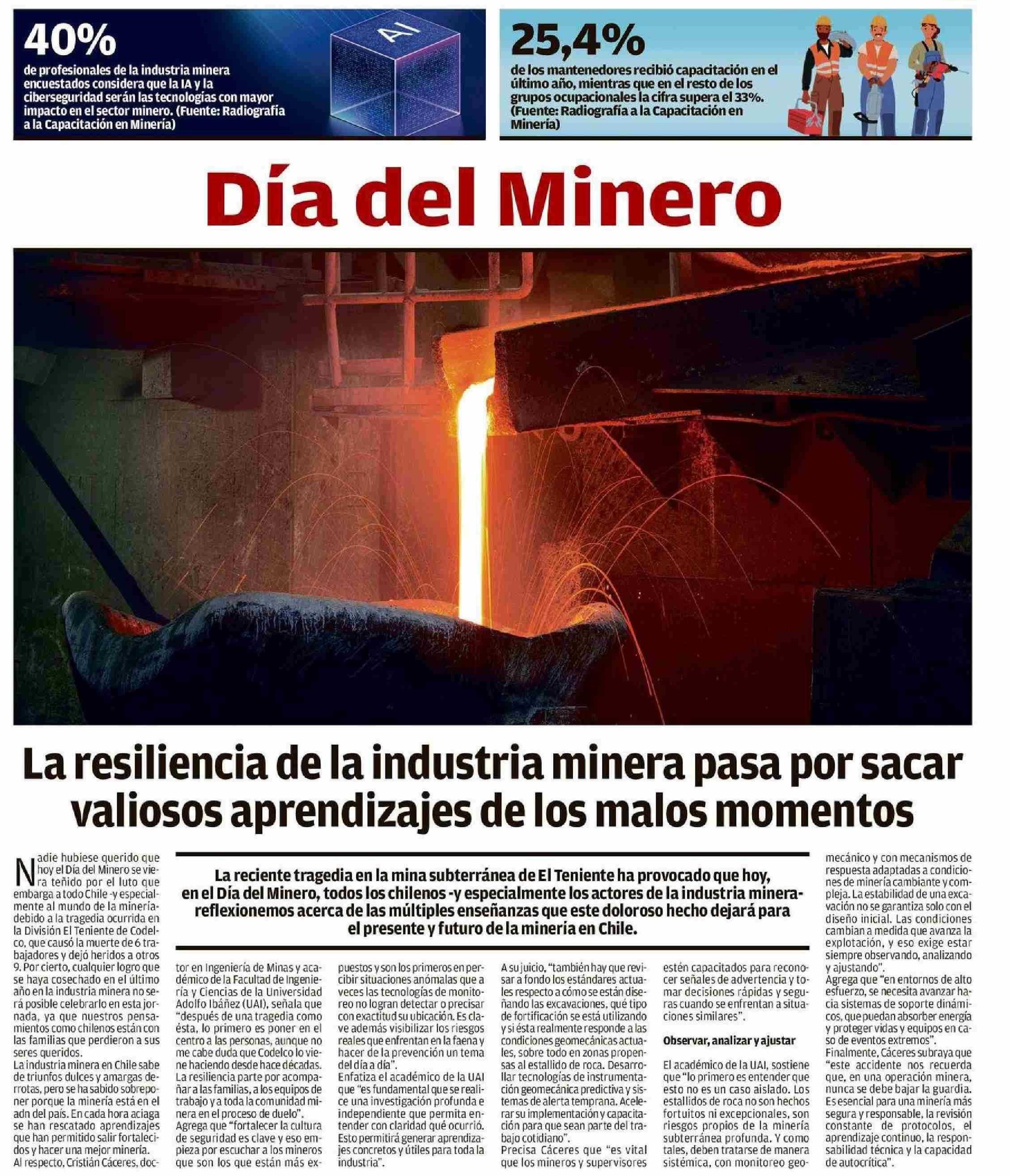 40%

de profesionales de la industria minera encuestados considera que la IA y la ciberseguridad serán las tecnologías con mayor impacto en el sector minero. (Fuente: Radiografía a la Capacitación en Minería)

AI

25,4%

de los mantenedores recibió capacitación en el último año, mientras que en el resto de los grupos ocupacionales la cifra supera el 33%. (Fuente: Radiografía a la Capacitación en Minería)

Día del Minero

La resiliencia de la industria minera pasa por sacar valiosos aprendizajes de los malos momentos

La reciente tragedia en la mina subterránea de El Teniente ha provocado que hoy, en el Día del Minero, todos los chilenos -y especialmente los actores de la industria minera- reflexionemos acerca de las múltiples enseñanzas que este doloroso hecho dejará para el presente y futuro de la minería en Chile.

Nadie hubiese querido que hoy el Día del Minero se viera teñido por el luto que embarga a todo Chile -y especialmente al mundo de la minería- debido a la tragedia ocurrida en la División El Teniente de Codelco, que causó la muerte de 6 trabajadores y dejó heridos a otros 9. Por cierto, cualquier logro que se haya cosechado en el último año en la industria minera no será posible celebrarlo en esta jornada, ya que nuestros pensamientos como chilenos están con las familias que perdieron a sus seres queridos.

La industria minera en Chile sabe de triunfos dulces y amargas derrotas, pero se ha sabido sobreponer porque la minería está en el adn del país. En cada hora aciaga se han rescatado aprendizajes que han permitido salir fortalecidos y hacer una mejor minería.

Al respecto, Cristián Cáceres, doctor en Ingeniería de Minas y académico de la Facultad de Ingeniería y Ciencias de la Universidad Adolfo Ibáñez (UAI), señala que "después de una tragedia como ésta, lo primero es poner en el centro a las personas, aunque no me cabe duda que Codelco lo viene haciendo desde hace décadas. La resiliencia parte por acompañar a las familias, a los equipos de trabajo y a toda la comunidad minera en el proceso de duelo".

Agrega que "fortalecer la cultura de seguridad es clave y eso empieza por escuchar a los mineros que son los que están más expuestos y son los primeros en percibir situaciones anómalas que a veces las tecnologías de monitoreo no logran detectar o precisar con exactitud su ubicación. Es clave además visibilizar los riesgos reales que enfrentan en la faena y hacer de la prevención un tema del día a día".

Enfatiza el académico de la UAI que "es fundamental que se realice una investigación profunda e independiente que permita entender con claridad qué ocurrió. Esto permitirá generar aprendizajes concretos y útiles para toda la industria".

A su juicio, "también hay que revisar a fondo los estándares actuales respecto a cómo se están diseñando las excavaciones, qué tipo de fortificación se está utilizando y si ésta realmente responde a las condiciones geomecánicas actuales, sobre todo en zonas propensas al estallido de roca. Desarrollar tecnologías de instrumentación geomecánica predictiva y sistemas de alerta temprana. Acelerar su implementación y capacitación para que sean parte del trabajo cotidiano".

Precisa Cáceres que "es vital que los mineros y supervisores estén capacitados para reconocer señales de advertencia y tomar decisiones rápidas y seguras cuando se enfrentan a situaciones similares".

Observar, analizar y ajustar

El académico de la UAI, sostiene que "lo primero es entender que esto no es un caso aislado. Los estallidos de roca no son hechos fortuitos ni excepcionales, son riesgos propios de la minería subterránea profunda. Y como tales, deben tratarse de manera sistémica, con monitoreo geomecánico y con mecanismos de respuesta adaptadas a condiciones de minería cambiante y compleja. La estabilidad de una excavación no se garantiza solo con el diseño inicial. Las condiciones cambian a medida que avanza la explotación, y eso exige estar siempre observando, analizando y ajustando".

Agrega que "en entornos de alto esfuerzo, se necesita avanzar hacia sistemas de soporte dinámicos, que puedan absorber energía y proteger vidas y equipos en caso de eventos extremos".

Finalmente, Cáceres subraya que "este accidente nos recuerda que, en una operación minera, nunca se debe bajar la guardia. Es esencial para una minería más segura y responsable, la revisión constante de protocolos, el aprendizaje continuo, la responsabilidad técnica y la capacidad de autocrítica".